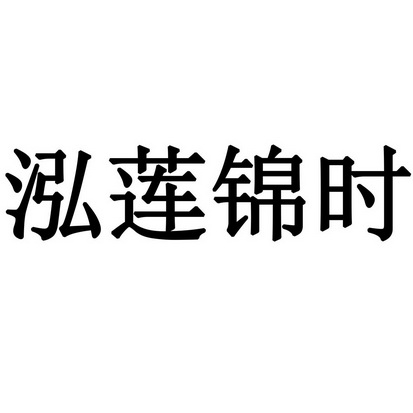 泓莲锦时